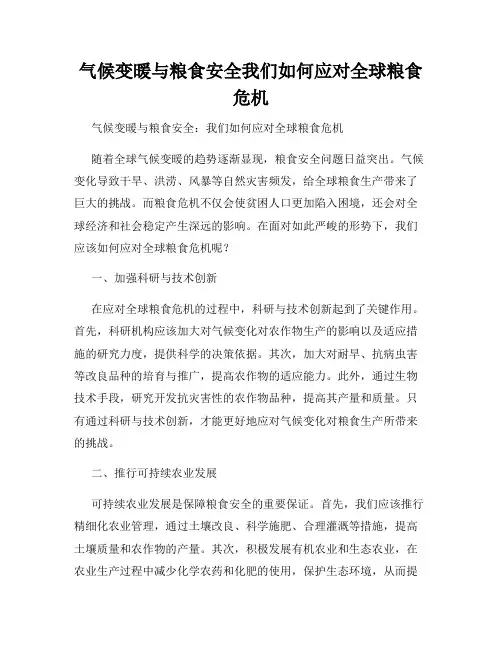 气候变暖与粮食安全我们如何应对全球粮食危机

气候变暖与粮食安全：我们如何应对全球粮食危机

随着全球气候变暖的趋势逐渐显现，粮食安全问题日益突出。气候变化导致干旱、洪涝、风暴等自然灾害频发，给全球粮食生产带来了巨大的挑战。而粮食危机不仅会使贫困人口更加陷入困境，还会对全球经济和社会稳定产生深远的影响。在面对如此严峻的形势下，我们应该如何应对全球粮食危机呢？

一、加强科研与技术创新

在应对全球粮食危机的过程中，科研与技术创新起到了关键作用。首先，科研机构应该加大对气候变化对农作物生产的影响以及适应措施的研究力度，提供科学的决策依据。其次，加大对耐旱、抗病虫害等改良品种的培育与推广，提高农作物的适应能力。此外，通过生物技术手段，研究开发抗灾害性的农作物品种，提高其产量和质量。只有通过科研与技术创新，才能更好地应对气候变化对粮食生产所带来的挑战。

二、推行可持续农业发展

可持续农业发展是保障粮食安全的重要保证。首先，我们应该推行精细化农业管理，通过土壤改良、科学施肥、合理灌溉等措施，提高土壤质量和农作物的产量。其次，积极发展有机农业和生态农业，在农业生产过程中减少化学农药和化肥的使用，保护生态环境，从而提